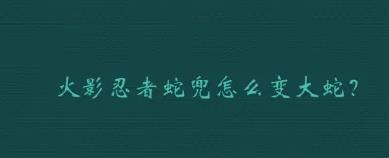 火影忍者蛇兜怎么变大蛇?